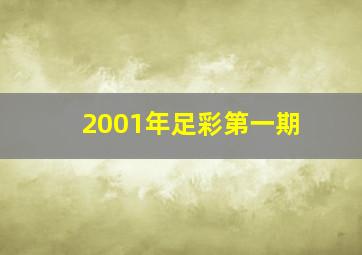 2001年足彩第一期